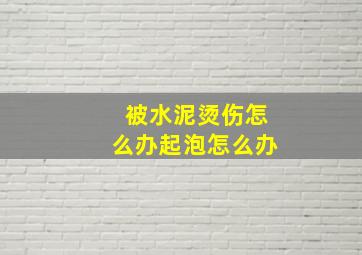 被水泥烫伤怎么办起泡怎么办